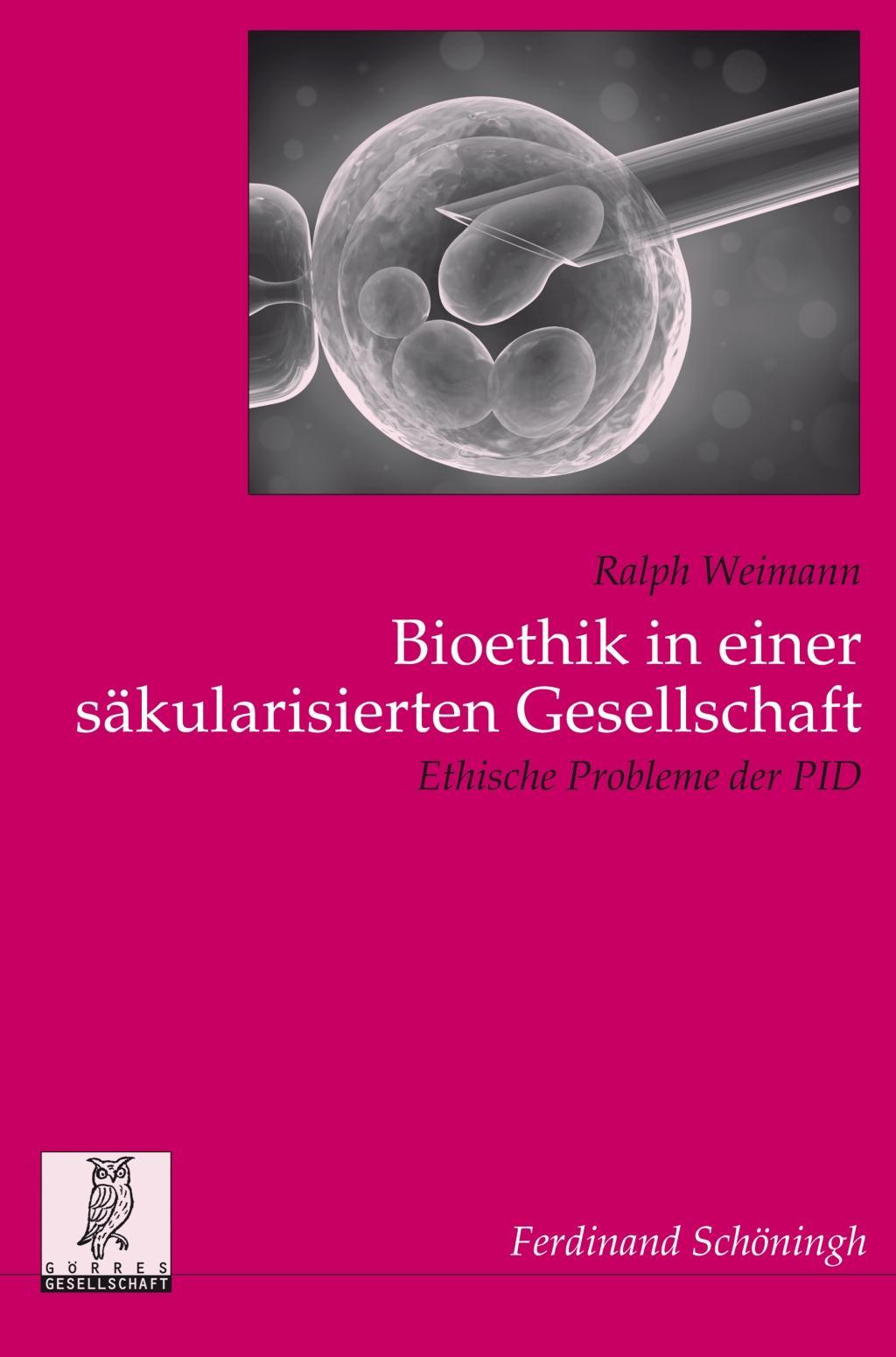 Ralph Weimann

Bioethik in einer säkularisierten Gesellschaft

Ethische Probleme der PID

GÖRRES GESELLSCHAFT

Ferdinand Schöningh